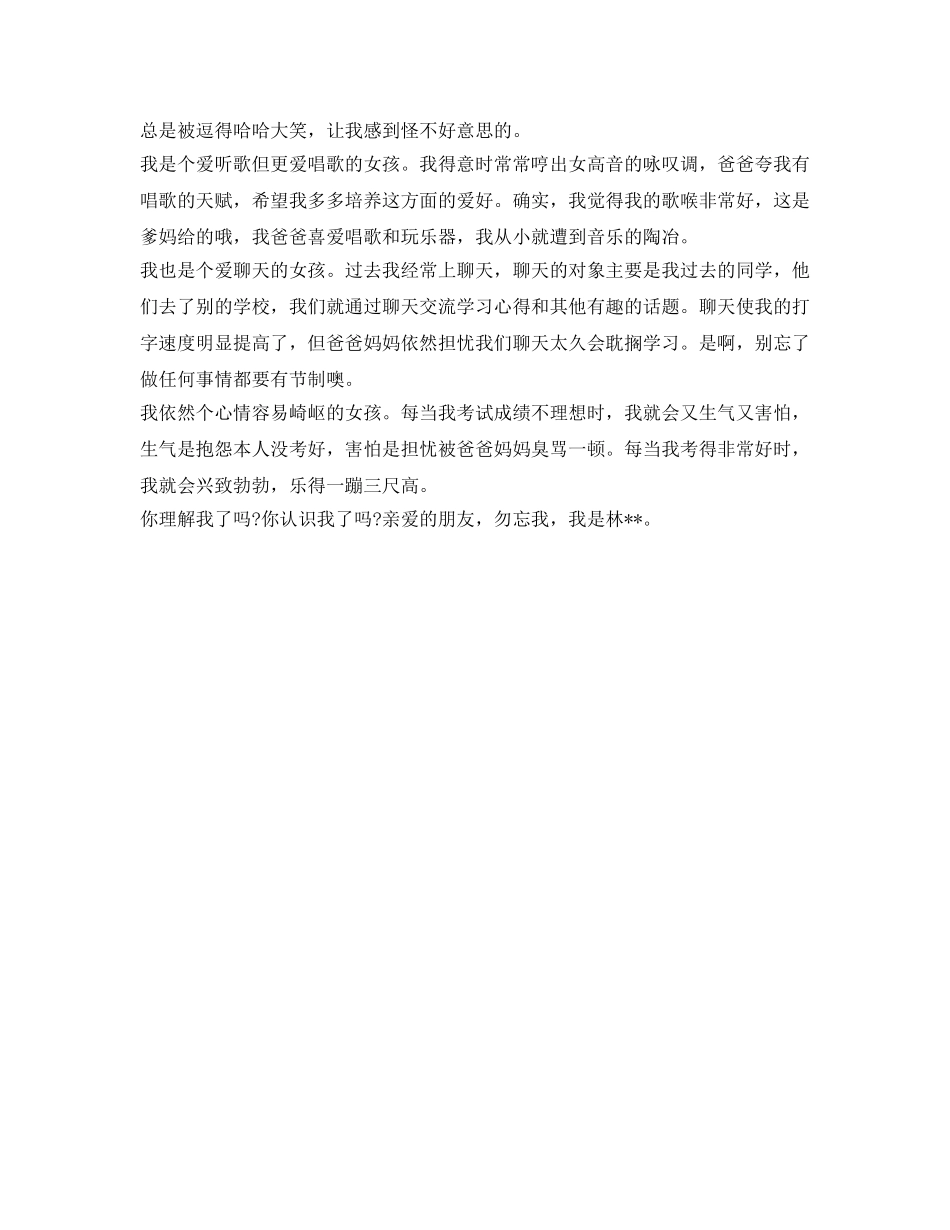 总是被逗得哈哈大笑，让我感到怪不好意思的。
我是个爱听歌但更爱唱歌的女孩。我得意时常常哼出女高音的咏叹调，爸爸夸我有唱歌的天赋，希望我多多培养这方面的爱好。确实，我觉得我的歌喉非常好，这是爹妈给的哦，我爸爸喜爱唱歌和玩乐器，我从小就遭到音乐的陶冶。
我也是个爱聊天的女孩。过去我经常上聊天，聊天的对象主要是我过去的同学，他们去了别的学校，我们就通过聊天交流学习心得和其他有趣的话题。聊天使我的打字速度明显提高了，但爸爸妈妈依然担忧我们聊天太久会耽搁学习。是啊，别忘了做任何事情都要有节制噢。
我依然个心情容易崎岖的女孩。每当我考试成绩不理想时，我就会又生气又害怕，生气是抱怨本人没考好，害怕是担忧被爸爸妈妈臭骂一顿。每当我考得非常好时，我就会兴致勃勃，乐得一蹦三尺高。
你理解我了吗?你认识我了吗?亲爱的朋友，勿忘我，我是林**。